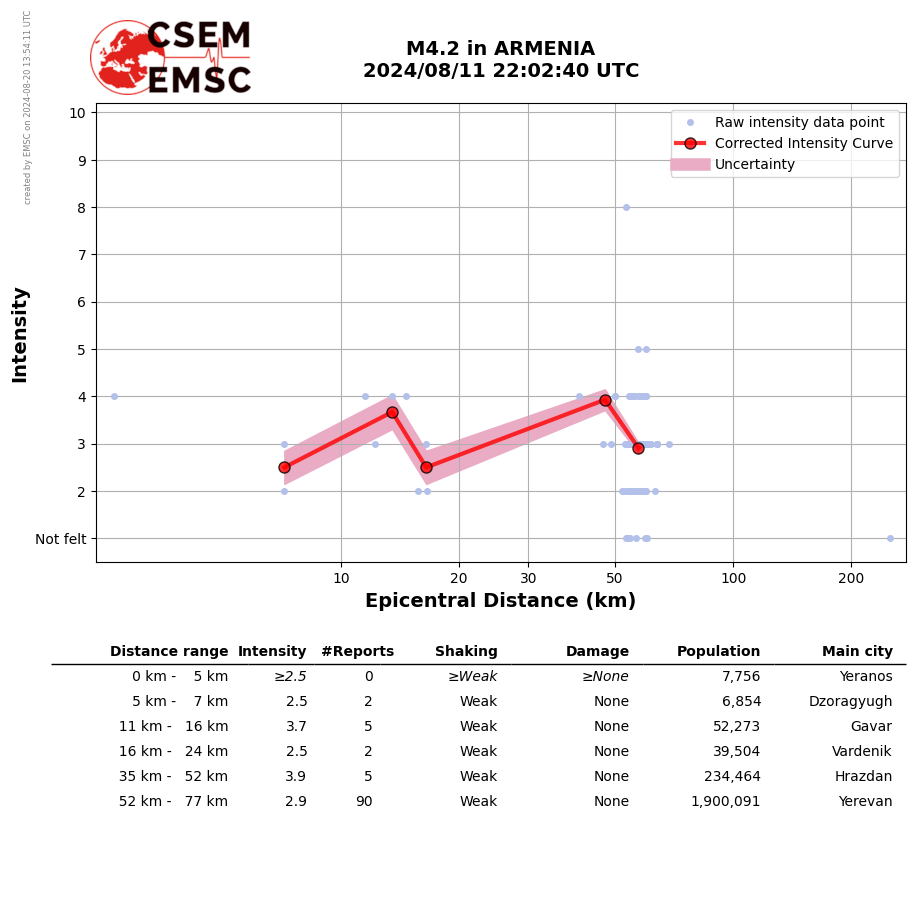 created by EMSC on 2024-08-20 13:54:11 UTC

CSEM
EMSC

M4.2 in ARMENIA
2024/08/11 22:02:40 UTC

Raw intensity data point
Corrected Intensity Curve
Uncertainty

Intensity
10
9
8
7
6
5
4
3
2
Not felt

10 20 30 50 100 200
Epicentral Distance (km)

| Distance range | Intensity | #Reports | Shaking | Damage | Population | Main city |
|---|---|---|---|---|---|---|
| 0 km - 5 km | ≥2.5 | 0 | ≥Weak | ≥None | 7,756 | Yeranos |
| 5 km - 7 km | 2.5 | 2 | Weak | None | 6,854 | Dzoragyugh |
| 11 km - 16 km | 3.7 | 5 | Weak | None | 52,273 | Gavar |
| 16 km - 24 km | 2.5 | 2 | Weak | None | 39,504 | Vardenik |
| 35 km - 52 km | 3.9 | 5 | Weak | None | 234,464 | Hrazdan |
| 52 km - 77 km | 2.9 | 90 | Weak | None | 1,900,091 | Yerevan |